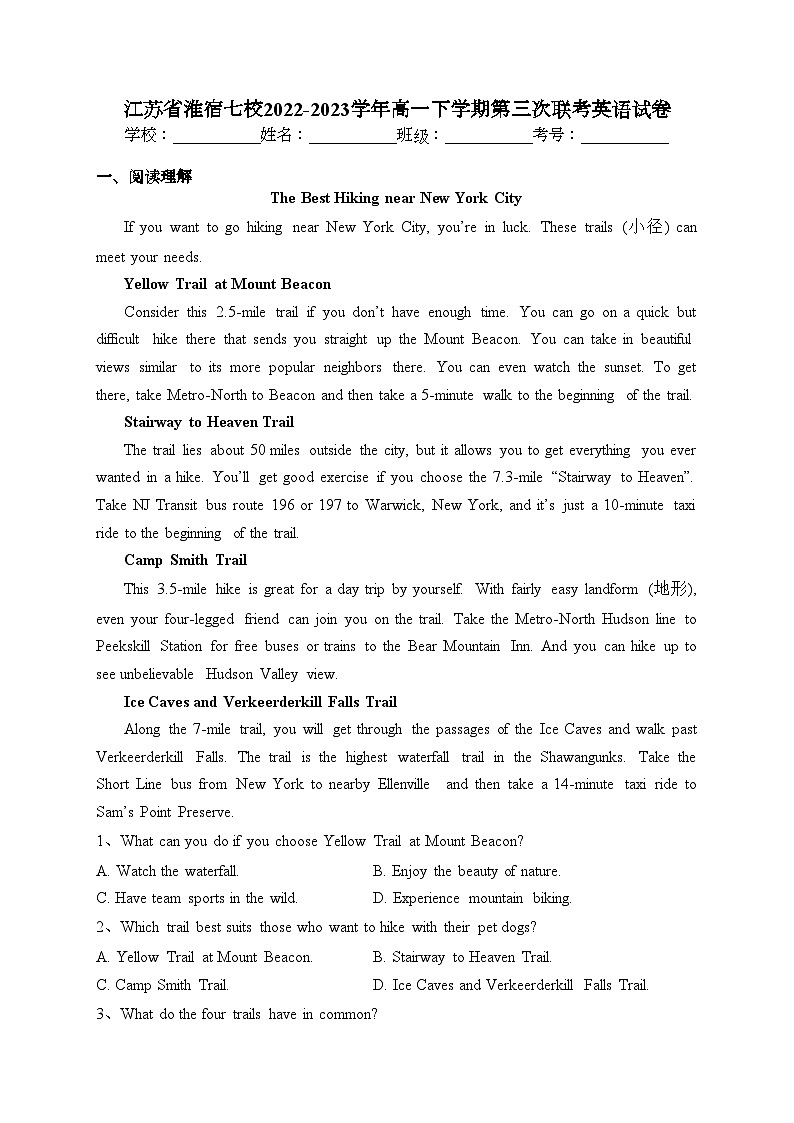 江苏省淮宿七校2022-2023学年高一下学期第三次联考英语试卷
学校：___________姓名：___________班级：___________考号：___________

一、阅读理解

The Best Hiking near New York City

If you want to go hiking near New York City, you're in luck. These trails (小径) can meet your needs.

Yellow Trail at Mount Beacon

Consider this 2.5-mile trail if you don't have enough time. You can go on a quick but difficult hike there that sends you straight up the Mount Beacon. You can take in beautiful views similar to its more popular neighbors there. You can even watch the sunset. To get there, take Metro-North to Beacon and then take a 5-minute walk to the beginning of the trail.

Stairway to Heaven Trail

The trail lies about 50 miles outside the city, but it allows you to get everything you ever wanted in a hike. You'll get good exercise if you choose the 7.3-mile "Stairway to Heaven". Take NJ Transit bus route 196 or 197 to Warwick, New York, and it's just a 10-minute taxi ride to the beginning of the trail.

Camp Smith Trail

This 3.5-mile hike is great for a day trip by yourself. With fairly easy landform (地形), even your four-legged friend can join you on the trail. Take the Metro-North Hudson line to Peekskill Station for free buses or trains to the Bear Mountain Inn. And you can hike up to see unbelievable Hudson Valley view.

Ice Caves and Verkeerderkill Falls Trail

Along the 7-mile trail, you will get through the passages of the Ice Caves and walk past Verkeerderkill Falls. The trail is the highest waterfall trail in the Shawangunks. Take the Short Line bus from New York to nearby Ellenville and then take a 14-minute taxi ride to Sam's Point Preserve.

1、What can you do if you choose Yellow Trail at Mount Beacon?

A. Watch the waterfall.
B. Enjoy the beauty of nature.
C. Have team sports in the wild.
D. Experience mountain biking.

2、Which trail best suits those who want to hike with their pet dogs?

A. Yellow Trail at Mount Beacon.
B. Stairway to Heaven Trail.
C. Camp Smith Trail.
D. Ice Caves and Verkeerderkill Falls Trail.

3、What do the four trails have in common?